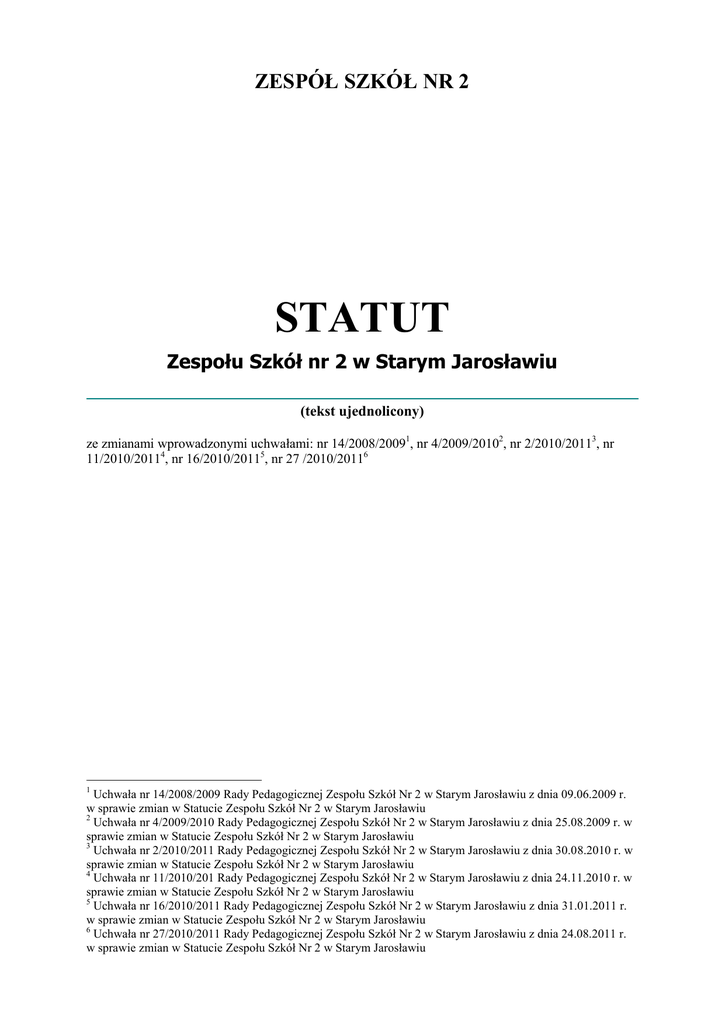 ZESPÓŁ SZKÓŁ NR 2

STATUT

Zespołu Szkół nr 2 w Starym Jarosławiu

(tekst ujednolicony)

ze zmianami wprowadzonymi uchwałami: nr 14/2008/2009$^1$, nr 4/2009/2010$^2$, nr 2/2010/2011$^3$, nr 11/2010/2011$^4$, nr 16/2010/2011$^5$, nr 27 /2010/2011$^6$

$^1$ Uchwała nr 14/2008/2009 Rady Pedagogicznej Zespołu Szkół Nr 2 w Starym Jarosławiu z dnia 09.06.2009 r. w sprawie zmian w Statucie Zespołu Szkół Nr 2 w Starym Jarosławiu
$^2$ Uchwała nr 4/2009/2010 Rady Pedagogicznej Zespołu Szkół Nr 2 w Starym Jarosławiu z dnia 25.08.2009 r. w sprawie zmian w Statucie Zespołu Szkół Nr 2 w Starym Jarosławiu
$^3$ Uchwała nr 2/2010/2011 Rady Pedagogicznej Zespołu Szkół Nr 2 w Starym Jarosławiu z dnia 30.08.2010 r. w sprawie zmian w Statucie Zespołu Szkół Nr 2 w Starym Jarosławiu
$^4$ Uchwała nr 11/2010/201 Rady Pedagogicznej Zespołu Szkół Nr 2 w Starym Jarosławiu z dnia 24.11.2010 r. w sprawie zmian w Statucie Zespołu Szkół Nr 2 w Starym Jarosławiu
$^5$ Uchwała nr 16/2010/2011 Rady Pedagogicznej Zespołu Szkół Nr 2 w Starym Jarosławiu z dnia 31.01.2011 r. w sprawie zmian w Statucie Zespołu Szkół Nr 2 w Starym Jarosławiu
$^6$ Uchwała nr 27/2010/2011 Rady Pedagogicznej Zespołu Szkół Nr 2 w Starym Jarosławiu z dnia 24.08.2011 r. w sprawie zmian w Statucie Zespołu Szkół Nr 2 w Starym Jarosławiu